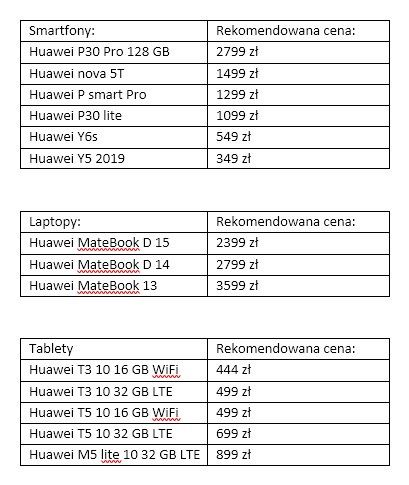 | Smartfony: | Rekomendowana cena: |
|---|---|
| Huawei P30 Pro 128 GB | 2799 zł |
| Huawei nova 5T | 1499 zł |
| Huawei P smart Pro | 1299 zł |
| Huawei P30 lite | 1099 zł |
| Huawei Y6s | 549 zł |
| Huawei Y5 2019 | 349 zł |

| Laptopy: | Rekomendowana cena: |
|---|---|
| Huawei MateBook D 15 | 2399 zł |
| Huawei MateBook D 14 | 2799 zł |
| Huawei MateBook 13 | 3599 zł |

| Tablety | Rekomendowana cena: |
|---|---|
| Huawei T3 10 16 GB WiFi | 444 zł |
| Huawei T3 10 32 GB LTE | 499 zł |
| Huawei T5 10 16 GB WiFi | 499 zł |
| Huawei T5 10 32 GB LTE | 699 zł |
| Huawei M5 lite 10 32 GB LTE | 899 zł |